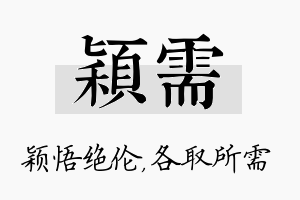 穎需

颖悟绝伦,各取所需